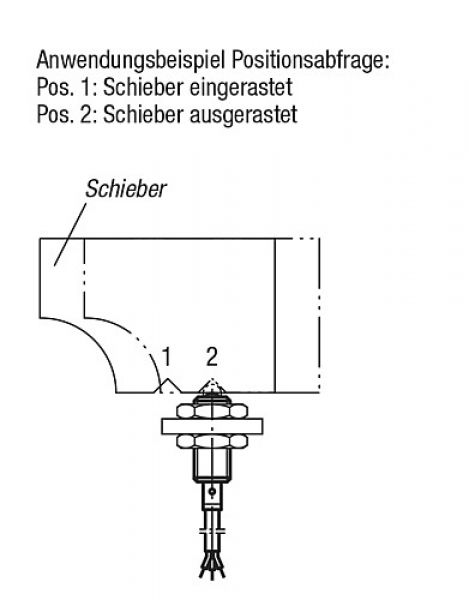 Anwendungsbeispiel Positionsabfrage:
Pos. 1: Schieber eingerastet
Pos. 2: Schieber ausgerastet

Schieber

1
2